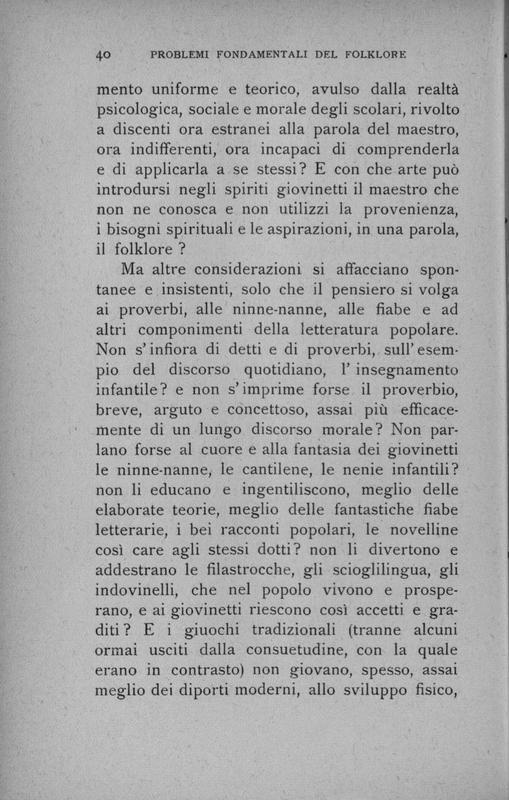 40 PROBLEMI FONDAMENTALI DEL FOLKLORE

mento uniforme e teorico, avulso dalla realtà psicologica, sociale e morale degli scolari, rivolto a discenti ora estranei alla parola del maestro, ora indifferenti, ora incapaci di comprenderla e di applicarla a se stessi? E con che arte può introdursi negli spiriti giovinetti il maestro che non ne conosca e non utilizzi la provenienza, i bisogni spirituali e le aspirazioni, in una parola, il folklore ?

Ma altre considerazioni si affacciano spontanee e insistenti, solo che il pensiero si volga ai proverbi, alle ninne-nanne, alle fiabe e ad altri componimenti della letteratura popolare. Non s'infiora di detti e di proverbi, sull'esempio del discorso quotidiano, l'insegnamento infantile? e non s'imprime forse il proverbio, breve, arguto e concettoso, assai più efficacemente di un lungo discorso morale? Non parlano forse al cuore e alla fantasia dei giovinetti le ninne-nanne, le cantilene, le nenie infantili? non li educano e ingentiliscono, meglio delle elaborate teorie, meglio delle fantastiche fiabe letterarie, i bei racconti popolari, le novelline così care agli stessi dotti? non li divertono e addestrano le filastrocche, gli scioglilingua, gli indovinelli, che nel popolo vivono e prosperano, e ai giovinetti riescono così accetti e graditi? E i giuochi tradizionali (tranne alcuni ormai usciti dalla consuetudine, con la quale erano in contrasto) non giovano, spesso, assai meglio dei diporti moderni, allo sviluppo fisico,